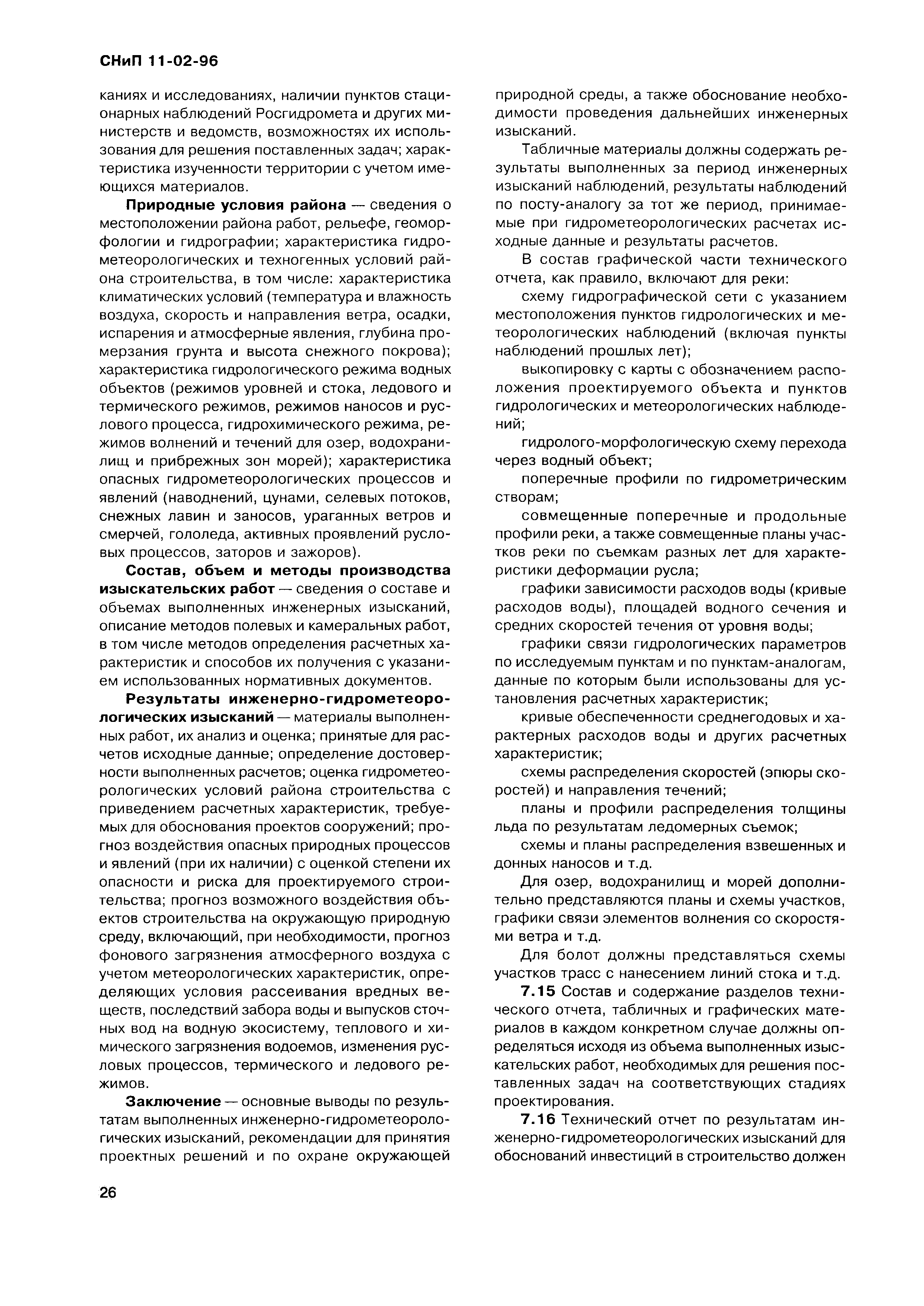 СНиП 11-02-96

каниях и исследованиях, наличии пунктов стационарных наблюдений Росгидромета и других министерств и ведомств, возможностях их использования для решения поставленных задач; характеристика изученности территории с учетом имеющихся материалов.

Природные условия района — сведения о местоположении района работ, рельефе, геоморфологии и гидрографии; характеристика гидрометеорологических и техногенных условий района строительства, в том числе: характеристика климатических условий (температура и влажность воздуха, скорость и направления ветра, осадки, испарения и атмосферные явления, глубина промерзания грунта и высота снежного покрова); характеристика гидрологического режима водных объектов (режимов уровней и стока, ледового и термического режимов, режимов наносов и руслового процесса, гидрохимического режима, режимов волнений и течений для озер, водохранилищ и прибрежных зон морей); характеристика опасных гидрометеорологических процессов и явлений (наводнений, цунами, селевых потоков, снежных лавин и заносов, ураганных ветров и смерчей, гололеда, активных проявлений русловых процессов, заторов и зажоров).

Состав, объем и методы производства изыскательских работ — сведения о составе и объемах выполненных инженерных изысканий, описание методов полевых и камеральных работ, в том числе методов определения расчетных характеристик и способов их получения с указанием использованных нормативных документов.

Результаты инженерно-гидрометеорологических изысканий — материалы выполненных работ, их анализ и оценка; принятые для расчетов исходные данные; определение достоверности выполненных расчетов; оценка гидрометеорологических условий района строительства с приведением расчетных характеристик, требуемых для обоснования проектов сооружений; прогноз воздействия опасных природных процессов и явлений (при их наличии) с оценкой степени их опасности и риска для проектируемого строительства; прогноз возможного воздействия объектов строительства на окружающую природную среду, включающий, при необходимости, прогноз фонового загрязнения атмосферного воздуха с учетом метеорологических характеристик, определяющих условия рассеивания вредных веществ, последствий забора воды и выпусков сточных вод на водную экосистему, теплового и химического загрязнения водоемов, изменения русловых процессов, термического и ледового режимов.

Заключение — основные выводы по результатам выполненных инженерно-гидрометеорологических изысканий, рекомендации для принятия проектных решений и по охране окружающей природной среды, а также обоснование необходимости проведения дальнейших инженерных изысканий.

Табличные материалы должны содержать результаты выполненных за период инженерных изысканий наблюдений, результаты наблюдений по посту-аналогу за тот же период, принимаемые при гидрометеорологических расчетах исходные данные и результаты расчетов.

В состав графической части технического отчета, как правило, включают для реки:

схему гидрографической сети с указанием местоположения пунктов гидрологических и метеорологических наблюдений (включая пункты наблюдений прошлых лет);

выкопировку с карты с обозначением расположения проектируемого объекта и пунктов гидрологических и метеорологических наблюдений;

гидролого-морфологическую схему перехода через водный объект;

поперечные профили по гидрометрическим створам;

совмещенные поперечные и продольные профили реки, а также совмещенные планы участков реки по съемкам разных лет для характеристики деформации русла;

графики зависимости расходов воды (кривые расходов воды), площадей водного сечения и средних скоростей течения от уровня воды;

графики связи гидрологических параметров по исследуемым пунктам и по пунктам-аналогам, данные по которым были использованы для установления расчетных характеристик;

кривые обеспеченности среднегодовых и характерных расходов воды и других расчетных характеристик;

схемы распределения скоростей (эпюры скоростей) и направления течений;

планы и профили распределения толщины льда по результатам ледомерных съемок;

схемы и планы распределения взвешенных и донных наносов и т.д.

Для озер, водохранилищ и морей дополнительно представляются планы и схемы участков, графики связи элементов волнения со скоростями ветра и т.д.

Для болот должны представляться схемы участков трасс с нанесением линий стока и т.д.

7.15 Состав и содержание разделов технического отчета, табличных и графических материалов в каждом конкретном случае должны определяться исходя из объема выполненных изыскательских работ, необходимых для решения поставленных задач на соответствующих стадиях проектирования.

7.16 Технический отчет по результатам инженерно-гидрометеорологических изысканий для обоснований инвестиций в строительство должен

26